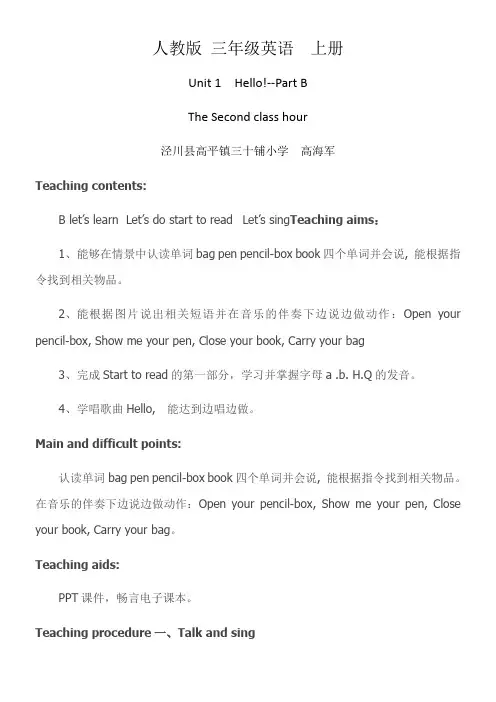 人教版 三年级英语 上册

Unit 1 Hello!--Part B

The Second class hour

泾川县高平镇三十铺小学 高海军

Teaching contents:

B let's learn Let's do start to read Let's singTeaching aims：

1、能够在情景中认读单词 bag pen pencil-box book 四个单词并会说，能根据指令找到相关物品。

2、能根据图片说出相关短语并在音乐的伴奏下边说边做动作：Open your pencil-box, Show me your pen, Close your book, Carry your bag

3、完成 Start to read 的第一部分，学习并掌握字母 a .b. H.Q 的发音。

4、学唱歌曲 Hello, 能达到边唱边做。

Main and difficult points:

认读单词 bag pen pencil-box book 四个单词并会说，能根据指令找到相关物品。在音乐的伴奏下边说边做动作：Open your pencil-box, Show me your pen, Close your book, Carry your bag。

Teaching aids:

PPT 课件，畅言电子课本。

Teaching procedure 一、Talk and sing